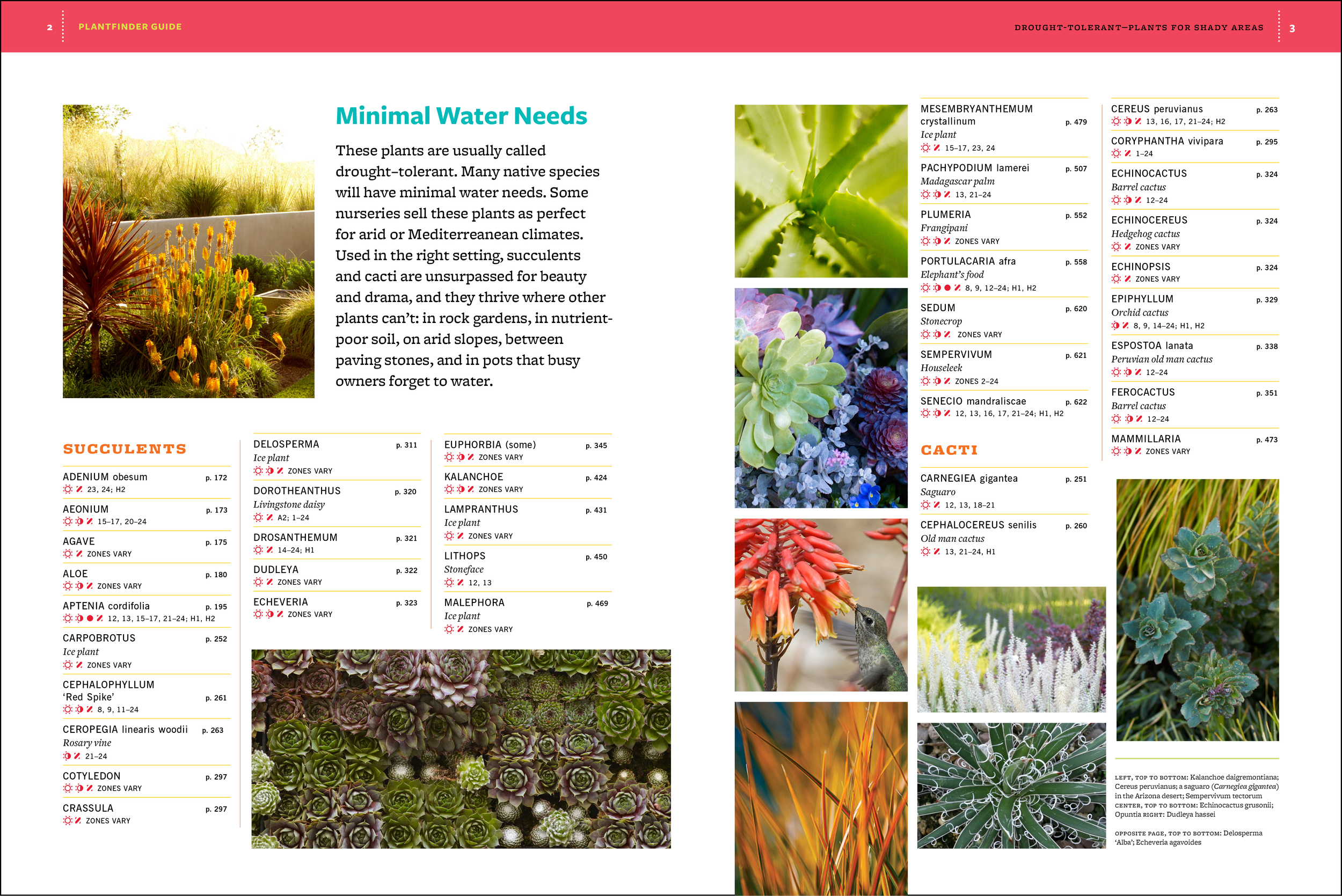 2 PLANTFINDER GUIDE

DROUGHT-TOLERANT—PLANTS FOR SHADY AREAS 3

Minimal Water Needs

These plants are usually called drought-tolerant. Many native species will have minimal water needs. Some nurseries sell these plants as perfect for arid or Mediterreanean climates. Used in the right setting, succulents and cacti are unsurpassed for beauty and drama, and they thrive where other plants can't: in rock gardens, in nutrient-poor soil, on arid slopes, between paving stones, and in pots that busy owners forget to water.

SUCCULENTS

ADENIUM obesum p. 172
23, 24; H2

AEONIUM p. 173
15–17, 20–24

AGAVE p. 175
ZONES VARY

ALOE p. 180
ZONES VARY

APTENIA cordifolia p. 195
12, 13, 15–17, 21–24; H1, H2

CARPOBROTUS p. 252
Ice plant
ZONES VARY

CEPHALOPHYLLUM 'Red Spike' p. 261
8, 9, 11–24

CEROPEGIA linearis woodii p. 263
Rosary vine
21–24

COTYLEDON p. 297
ZONES VARY

CRASSULA p. 297
ZONES VARY

DELOSPERMA p. 311
Ice plant
ZONES VARY

DOROTHEANTHUS p. 320
Livingstone daisy
A2; 1–24

DROSANTHEMUM p. 321
14–24; H1

DUDLEYA p. 322
ZONES VARY

ECHEVERIA p. 323
ZONES VARY

EUPHORBIA (some) p. 345
ZONES VARY

KALANCHOE p. 424
ZONES VARY

LAMPRANTHUS p. 431
Ice plant
ZONES VARY

LITHOPS p. 450
Stoneface
12, 13

MALEPHORA p. 469
Ice plant
ZONES VARY

MESEMBRYANTHEMUM crystallinum p. 479
Ice plant
15–17, 23, 24

PACHYPODIUM lamerei p. 507
Madagascar palm
13, 21–24

PLUMERIA p. 552
Frangipani
ZONES VARY

PORTULACARIA afra p. 558
Elephant's food
8, 9, 12–24; H1, H2

SEDUM p. 620
Stonecrop
ZONES VARY

SEMPERVIVUM p. 621
Houseleek
ZONES 2–24

SENECIO mandraliscae p. 622
12, 13, 16, 17, 21–24; H1, H2

CACTI

CARNEGIEA gigantea p. 251
Saguaro
12, 13, 18–21

CEPHALOCEREUS senilis p. 260
Old man cactus
13, 21–24, H1

CEREUS peruvianus p. 263
13, 16, 17, 21–24; H2

CORYPHANTHA vivipara p. 295
1–24

ECHINOCACTUS p. 324
Barrel cactus
12–24

ECHINOCEREUS p. 324
Hedgehog cactus
ZONES VARY

ECHINOPSIS p. 324
ZONES VARY

EPIPHYLLUM p. 329
Orchid cactus
8, 9, 14–24; H1, H2

ESPOSTOA lanata p. 338
Peruvian old man cactus
12–24

FEROCACTUS p. 351
Barrel cactus
12–24

MAMMILLARIA p. 473
ZONES VARY

LEFT, TOP TO BOTTOM: Kalanchoe daigremontiana; Cereus peruvianus; a saguaro (Carnegiea gigantea) in the Arizona desert; Sempervivum tectorum CENTER, TOP TO BOTTOM: Echinocactus grusonii; Opuntia RIGHT: Dudleya hassei

OPPOSITE PAGE, TOP TO BOTTOM: Delosperma 'Alba'; Echeveria agavoides